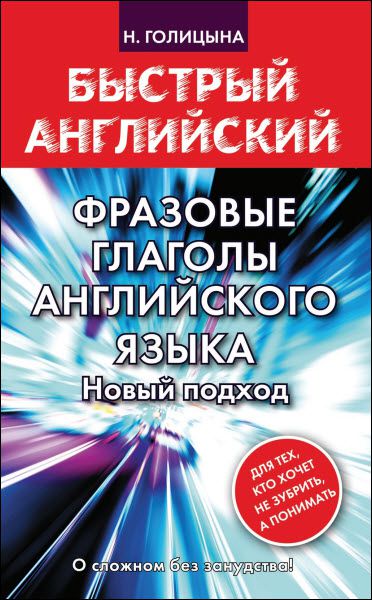 Н. ГОЛИЦЫНА

БЫСТРЫЙ АНГЛИЙСКИЙ

ФРАЗОВЫЕ ГЛАГОЛЫ АНГЛИЙСКОГО ЯЗЫКА

Новый подход

ДЛЯ ТЕХ, КТО ХОЧЕТ НЕ ЗУБРИТЬ, А ПОНИМАТЬ

О сложном без занудства!